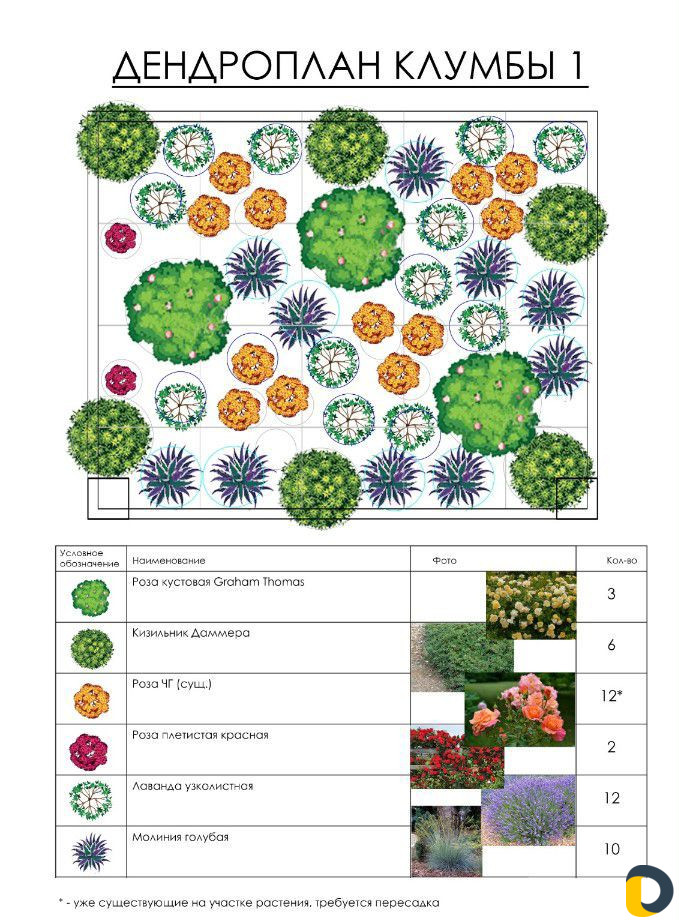 ДЕНДРОПЛАН КЛУМБЫ 1

| Условное обозначение | Наименование | Фото | Кол-во |
|---|---|---|---|
| | Роза кустовая Graham Thomas | | 3 |
| | Кизильник Даммера | | 6 |
| | Роза ЧГ (сущ.) | | 12* |
| | Роза плетистая красная | | 2 |
| | Лаванда узколистная | | 12 |
| | Молиния голубая | | 10 |

* - уже существующие на участке растения, требуется пересадка